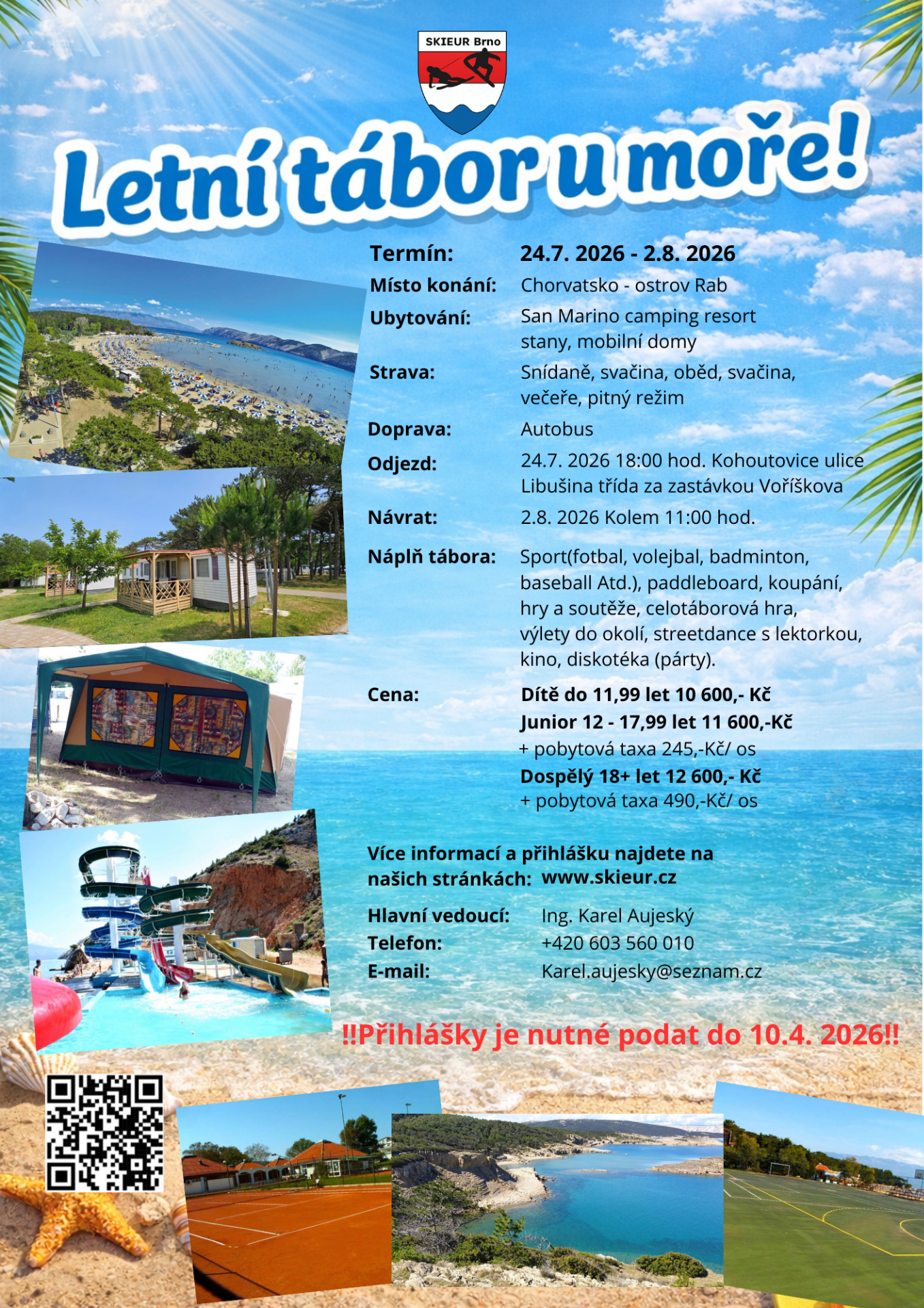 SKIEUR Brno

Letní tábor u moře!

Termín: 24.7. 2026 - 2.8. 2026
Místo konání: Chorvatsko - ostrov Rab
Ubytování: San Marino camping resort
stany, mobilní domy
Strava: Snídaně, svačina, oběd, svačina, večeře, pitný režim
Doprava: Autobus
Odjezd: 24.7. 2026 18:00 hod. Kohoutovice ulice Libušina třída za zastávkou Voříškova
Návrat: 2.8. 2026 Kolem 11:00 hod.
Náplň tábora: Sport(fotbal, volejbal, badminton, baseball Atd.), paddleboard, koupání, hry a soutěže, celotáborová hra, výlety do okolí, streetdance s lektorkou, kino, diskotéka (párty).
Cena: Dítě do 11,99 let 10 600,- Kč
Junior 12 - 17,99 let 11 600,-Kč
+ pobytová taxa 245,-Kč/ os
Dospělý 18+ let 12 600,- Kč
+ pobytová taxa 490,-Kč/ os

Více informací a přihlášku najdete na našich stránkách: www.skieur.cz

Hlavní vedoucí: Ing. Karel Aujeský
Telefon: +420 603 560 010
E-mail: Karel.aujesky@seznam.cz

‼Přihlášky je nutné podat do 10.4. 2026‼